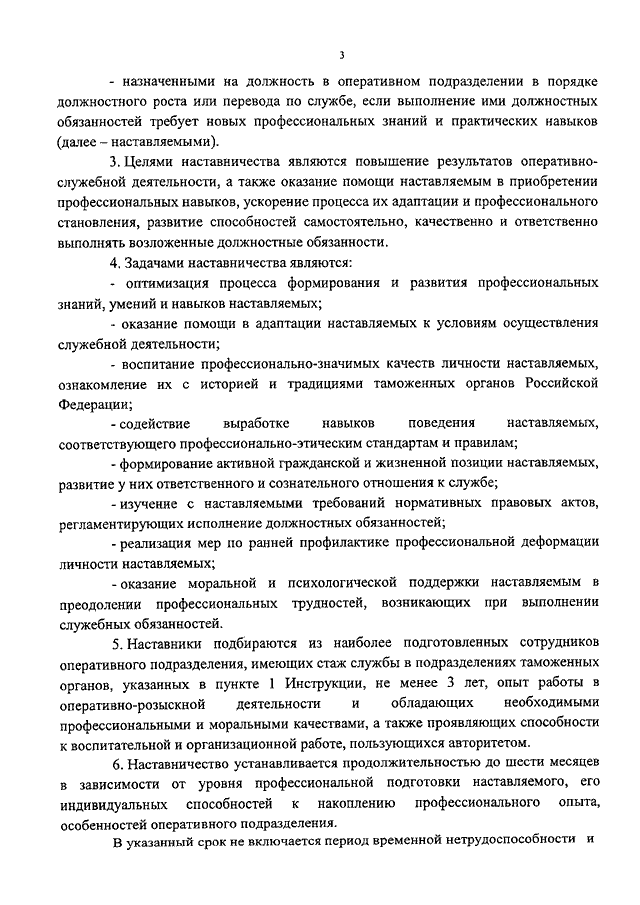 3

- назначенными на должность в оперативном подразделении в порядке должностного роста или перевода по службе, если выполнение ими должностных обязанностей требует новых профессиональных знаний и практических навыков (далее – наставляемыми).

3. Целями наставничества являются повышение результатов оперативно-служебной деятельности, а также оказание помощи наставляемым в приобретении профессиональных навыков, ускорение процесса их адаптации и профессионального становления, развитие способностей самостоятельно, качественно и ответственно выполнять возложенные должностные обязанности.

4. Задачами наставничества являются:

- оптимизация процесса формирования и развития профессиональных знаний, умений и навыков наставляемых;

- оказание помощи в адаптации наставляемых к условиям осуществления служебной деятельности;

- воспитание профессионально-значимых качеств личности наставляемых, ознакомление их с историей и традициями таможенных органов Российской Федерации;

- содействие выработке навыков поведения наставляемых, соответствующего профессионально-этическим стандартам и правилам;

- формирование активной гражданской и жизненной позиции наставляемых, развитие у них ответственного и сознательного отношения к службе;

- изучение с наставляемыми требований нормативных правовых актов, регламентирующих исполнение должностных обязанностей;

- реализация мер по ранней профилактике профессиональной деформации личности наставляемых;

- оказание моральной и психологической поддержки наставляемым в преодолении профессиональных трудностей, возникающих при выполнении служебных обязанностей.

5. Наставники подбираются из наиболее подготовленных сотрудников оперативного подразделения, имеющих стаж службы в подразделениях таможенных органов, указанных в пункте 1 Инструкции, не менее 3 лет, опыт работы в оперативно-розыскной деятельности и обладающих необходимыми профессиональными и моральными качествами, а также проявляющих способности к воспитательной и организационной работе, пользующихся авторитетом.

6. Наставничество устанавливается продолжительностью до шести месяцев в зависимости от уровня профессиональной подготовки наставляемого, его индивидуальных способностей к накоплению профессионального опыта, особенностей оперативного подразделения.

В указанный срок не включается период временной нетрудоспособности и